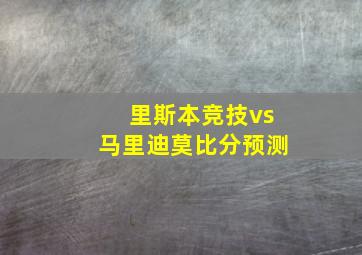 里斯本竞技vs
马里迪莫比分预测